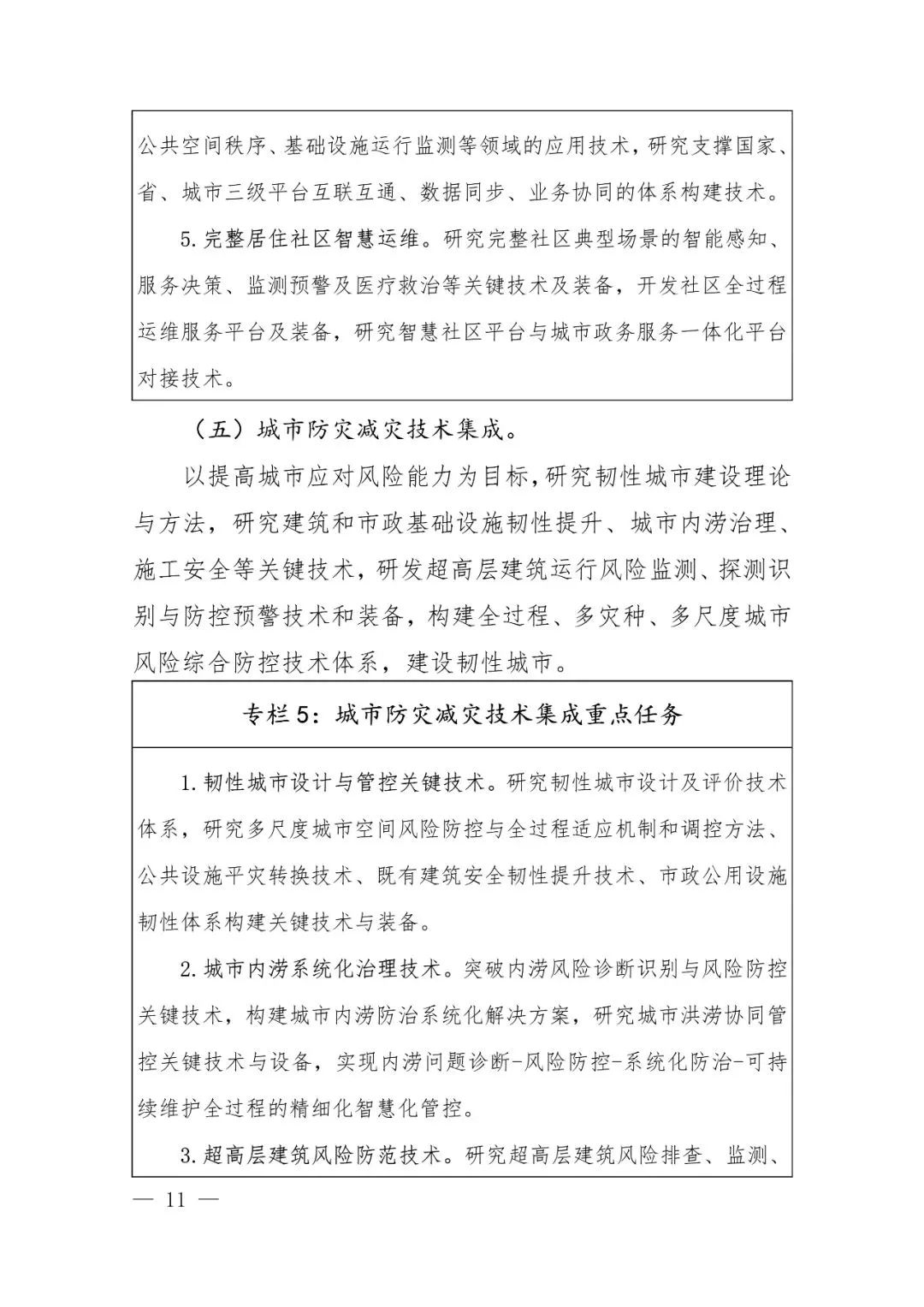 公共空间秩序、基础设施运行监测等领域的应用技术，研究支撑国家、省、城市三级平台互联互通、数据同步、业务协同的体系构建技术。

5.完整居住社区智慧运维。研究完整社区典型场景的智能感知、服务决策、监测预警及医疗救治等关键技术及装备，开发社区全过程运维服务平台及装备，研究智慧社区平台与城市政务服务一体化平台对接技术。

（五）城市防灾减灾技术集成。

以提高城市应对风险能力为目标，研究韧性城市建设理论与方法，研究建筑和市政基础设施韧性提升、城市内涝治理、施工安全等关键技术，研发超高层建筑运行风险监测、探测识别与防控预警技术和装备，构建全过程、多灾种、多尺度城市风险综合防控技术体系，建设韧性城市。

专栏5：城市防灾减灾技术集成重点任务

1.韧性城市设计与管控关键技术。研究韧性城市设计及评价技术体系，研究多尺度城市空间风险防控与全过程适应机制和调控方法、公共设施平灾转换技术、既有建筑安全韧性提升技术、市政公用设施韧性体系构建关键技术与装备。

2.城市内涝系统化治理技术。突破内涝风险诊断识别与风险防控关键技术，构建城市内涝防治系统化解决方案，研究城市洪涝协同管控关键技术与设备，实现内涝问题诊断-风险防控-系统化防治-可持续维护全过程的精细化智慧化管控。

3.超高层建筑风险防范技术。研究超高层建筑风险排查、监测、

— 11 —